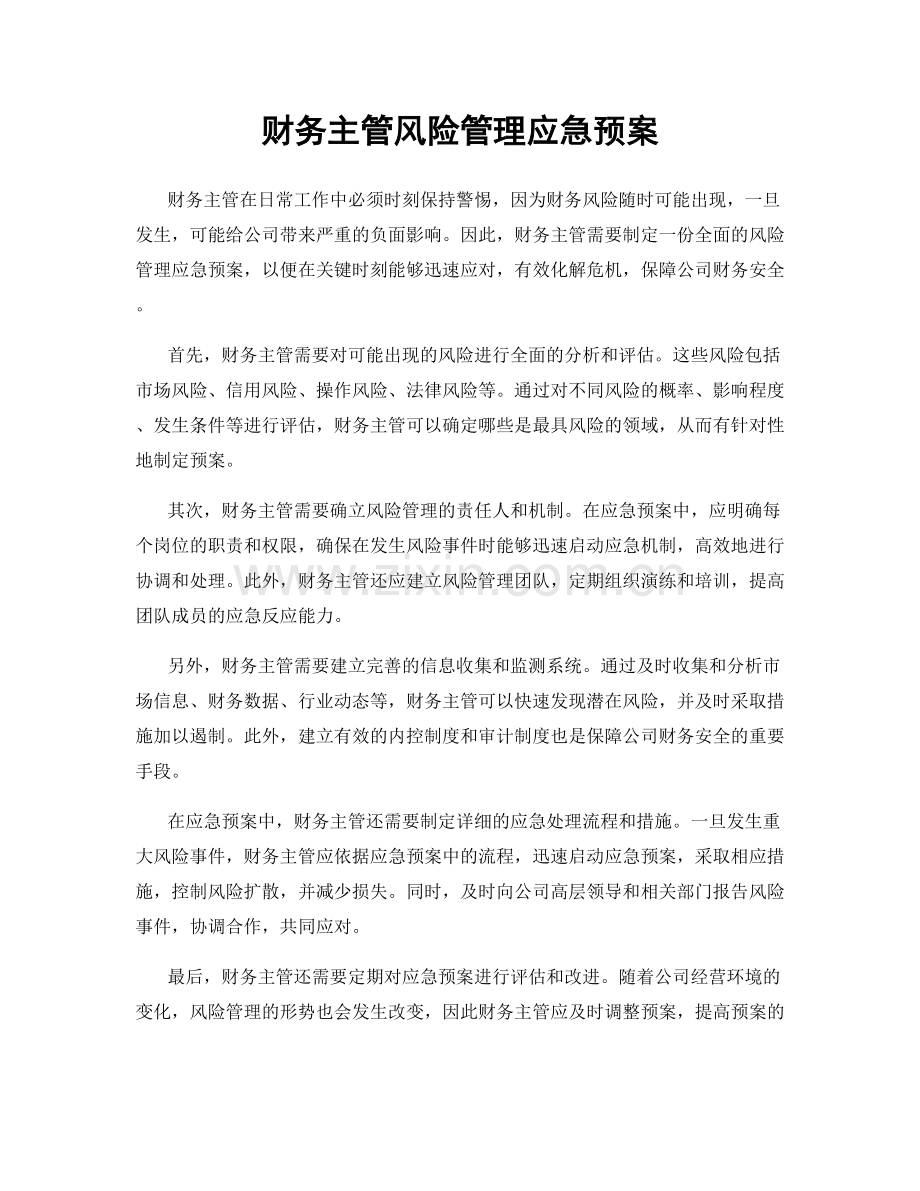 财务主管风险管理应急预案

财务主管在日常工作中必须时刻保持警惕，因为财务风险随时可能出现，一旦发生，可能给公司带来严重的负面影响。因此，财务主管需要制定一份全面的风险管理应急预案，以便在关键时刻能够迅速应对，有效化解危机，保障公司财务安全。

首先，财务主管需要对可能出现的风险进行全面的分析和评估。这些风险包括市场风险、信用风险、操作风险、法律风险等。通过对不同风险的概率、影响程度、发生条件等进行评估，财务主管可以确定哪些是最具风险的领域，从而有针对性地制定预案。

其次，财务主管需要确立风险管理的责任人和机制。在应急预案中，应明确每个岗位的职责和权限，确保在发生风险事件时能够迅速启动应急机制，高效地进行协调和处理。此外，财务主管还应建立风险管理团队，定期组织演练和培训，提高团队成员的应急反应能力。

另外，财务主管需要建立完善的信息收集和监测系统。通过及时收集和分析市场信息、财务数据、行业动态等，财务主管可以快速发现潜在风险，并及时采取措施加以遏制。此外，建立有效的内控制度和审计制度也是保障公司财务安全的重要手段。

在应急预案中，财务主管还需要制定详细的应急处理流程和措施。一旦发生重大风险事件，财务主管应依据应急预案中的流程，迅速启动应急预案，采取相应措施，控制风险扩散，并减少损失。同时，及时向公司高层领导和相关部门报告风险事件，协调合作，共同应对。

最后，财务主管还需要定期对应急预案进行评估和改进。随着公司经营环境的变化，风险管理的形势也会发生改变，因此财务主管应及时调整预案，提高预案的

www.zixin.com.cn